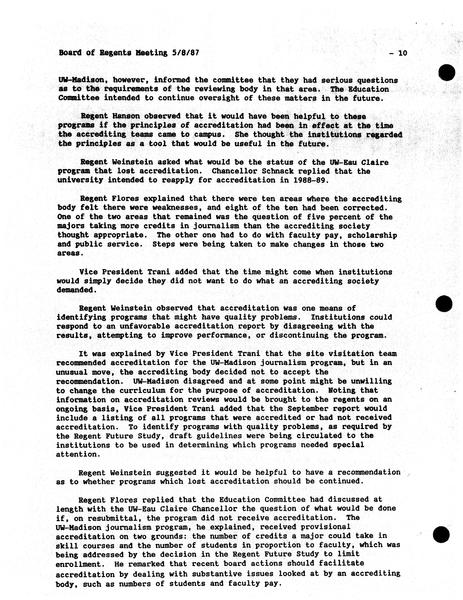 Board of Regents Meeting 5/8/87 - 10

UW-Madison, however, informed the committee that they had serious questions as to the requirements of the reviewing body in that area. The Education Committee intended to continue oversight of these matters in the future.

Regent Hanson observed that it would have been helpful to these programs if the principles of accreditation had been in effect at the time the accrediting teams came to campus. She thought the institutions regarded the principles as a tool that would be useful in the future.

Regent Weinstein asked what would be the status of the UW-Eau Claire program that lost accreditation. Chancellor Schnack replied that the university intended to reapply for accreditation in 1988-89.

Regent Flores explained that there were ten areas where the accrediting body felt there were weaknesses, and eight of the ten had been corrected. One of the two areas that remained was the question of five percent of the majors taking more credits in journalism than the accrediting society thought appropriate. The other one had to do with faculty pay, scholarship and public service. Steps were being taken to make changes in those two areas.

Vice President Trani added that the time might come when institutions would simply decide they did not want to do what an accrediting society demanded.

Regent Weinstein observed that accreditation was one means of identifying programs that might have quality problems. Institutions could respond to an unfavorable accreditation report by disagreeing with the results, attempting to improve performance, or discontinuing the program.

It was explained by Vice President Trani that the site visitation team recommended accreditation for the UW-Madison journalism program, but in an unusual move, the accrediting body decided not to accept the recommendation. UW-Madison disagreed and at some point might be unwilling to change the curriculum for the purpose of accreditation. Noting that information on accreditation reviews would be brought to the regents on an ongoing basis, Vice President Trani added that the September report would include a listing of all programs that were accredited or had not received accreditation. To identify programs with quality problems, as required by the Regent Future Study, draft guidelines were being circulated to the institutions to be used in determining which programs needed special attention.

Regent Weinstein suggested it would be helpful to have a recommendation as to whether programs which lost accreditation should be continued.

Regent Flores replied that the Education Committee had discussed at length with the UW-Eau Claire Chancellor the question of what would be done if, on resubmittal, the program did not receive accreditation. The UW-Madison journalism program, he explained, received provisional accreditation on two grounds: the number of credits a major could take in skill courses and the number of students in proportion to faculty, which was being addressed by the decision in the Regent Future Study to limit enrollment. He remarked that recent board actions should facilitate accreditation by dealing with substantive issues looked at by an accrediting body, such as numbers of students and faculty pay.